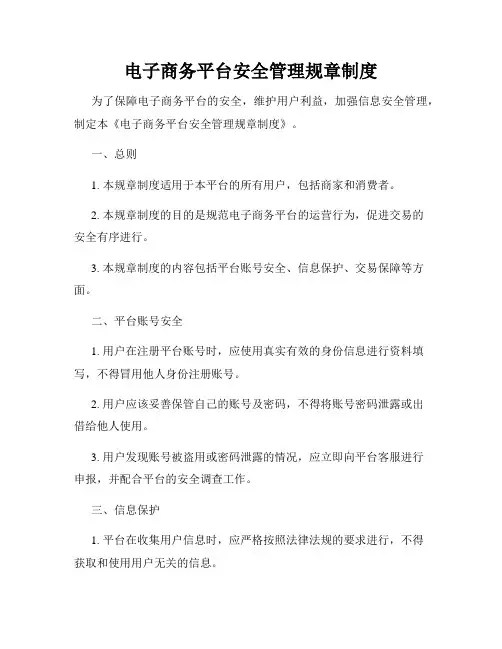 电子商务平台安全管理规章制度

为了保障电子商务平台的安全，维护用户利益，加强信息安全管理，制定本《电子商务平台安全管理规章制度》。

一、总则

1. 本规章制度适用于本平台的所有用户，包括商家和消费者。

2. 本规章制度的目的是规范电子商务平台的运营行为，促进交易的安全有序进行。

3. 本规章制度的内容包括平台账号安全、信息保护、交易保障等方面。

二、平台账号安全

1. 用户在注册平台账号时，应使用真实有效的身份信息进行资料填写，不得冒用他人身份注册账号。

2. 用户应该妥善保管自己的账号及密码，不得将账号密码泄露或出借给他人使用。

3. 用户发现账号被盗用或密码泄露的情况，应立即向平台客服进行申报，并配合平台的安全调查工作。

三、信息保护

1. 平台在收集用户信息时，应严格按照法律法规的要求进行，不得获取和使用用户无关的信息。